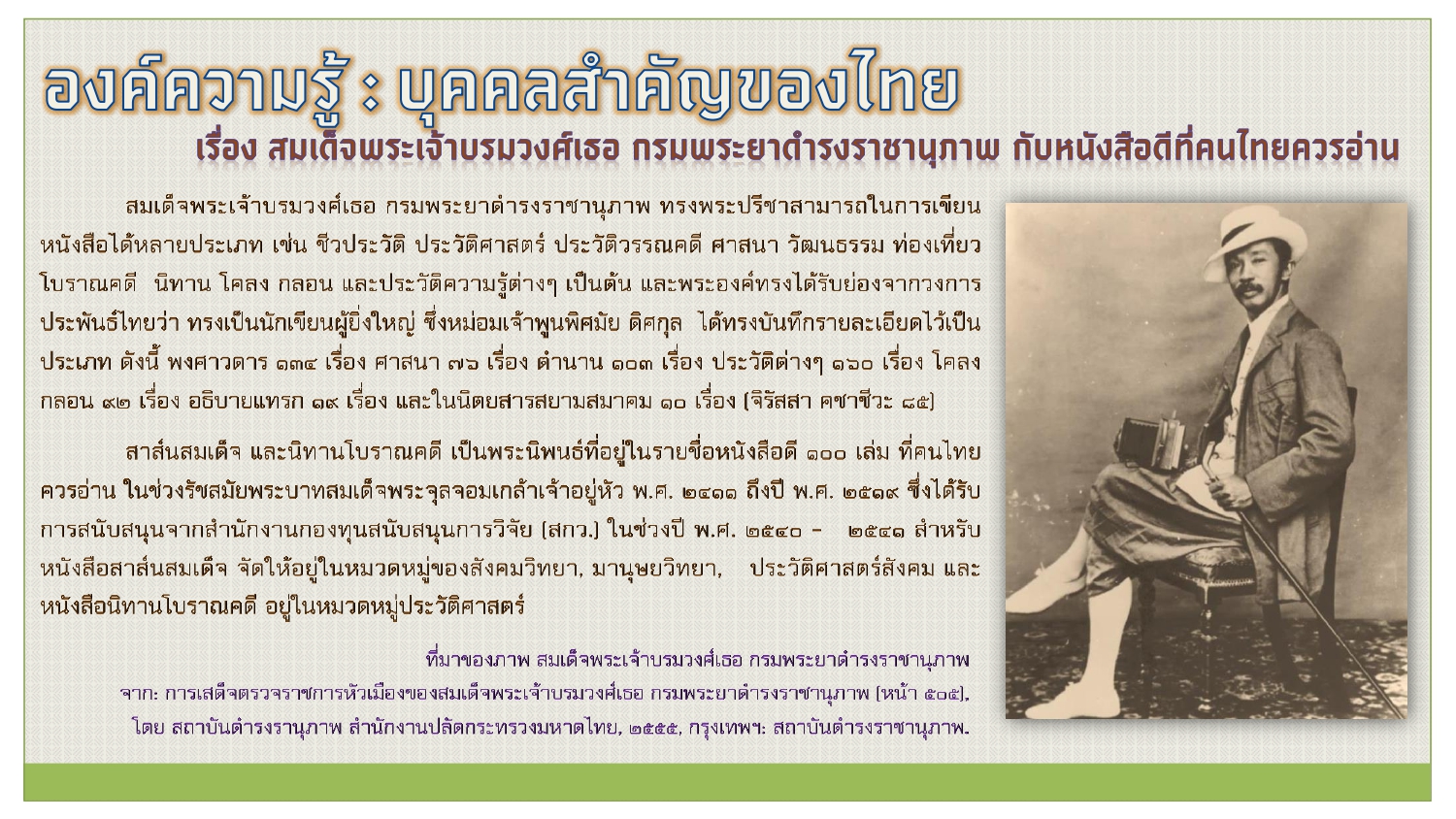 องค์ความรู้ : บุคคลสำคัญของไทย

เรื่อง สมเด็จพระเจ้าบรมวงศ์เธอ กรมพระยาดำรงราชานุภาพ กับหนังสือดีที่คนไทยควรอ่าน

สมเด็จพระเจ้าบรมวงศ์เธอ กรมพระยาดำรงราชานุภาพ ทรงพระปรีชาสามารถในการเขียนหนังสือได้หลายประเภท เช่น ชีวประวัติ ประวัติศาสตร์ ประวัติวรรณคดี ศาสนา วัฒนธรรม ท่องเที่ยว โบราณคดี นิทาน โคลง กลอน และประวัติความรู้ต่างๆ เป็นต้น และพระองค์ทรงได้รับย่องจากวงการประพันธ์ไทยว่า ทรงเป็นนักเขียนผู้ยิ่งใหญ่ ซึ่งหม่อมเจ้าพูนพิศมัย ดิศกุล ได้ทรงบันทึกรายละเอียดไว้เป็นประเภท ดังนี้ พงศาวดาร ๑๓๔ เรื่อง ศาสนา ๗๖ เรื่อง ตำนาน ๑๐๓ เรื่อง ประวัติต่างๆ ๑๖๐ เรื่อง โคลงกลอน ๙๒ เรื่อง อธิบายแทรก ๑๙ เรื่อง และในนิตยสารสยามสมาคม ๑๐ เรื่อง (จิรัสสา คชาชีวะ ๘๕)

สาส์นสมเด็จ และนิทานโบราณคดี เป็นพระนิพนธ์ที่อยู่ในรายชื่อหนังสือดี ๑๐๐ เล่ม ที่คนไทยควรอ่าน ในช่วงรัชสมัยพระบาทสมเด็จพระจุลจอมเกล้าเจ้าอยู่หัว พ.ศ. ๒๔๑๑ ถึงปี พ.ศ. ๒๕๑๙ ซึ่งได้รับการสนับสนุนจากสำนักงานกองทุนสนับสนุนการวิจัย (สกว.) ในช่วงปี พ.ศ. ๒๕๔๐ - ๒๕๔๑ สำหรับหนังสือสาส์นสมเด็จ จัดให้อยู่ในหมวดหมู่ของสังคมวิทยา, มานุษยวิทยา, ประวัติศาสตร์สังคม และหนังสือนิทานโบราณคดี อยู่ในหมวดหมู่ประวัติศาสตร์

ที่มาของภาพ สมเด็จพระเจ้าบรมวงศ์เธอ กรมพระยาดำรงราชานุภาพ
จาก: การเสด็จตรวจราชการหัวเมืองของสมเด็จพระเจ้าบรมวงศ์เธอ กรมพระยาดำรงราชานุภาพ (หน้า ๕๐๕),
โดย สถาบันดำรงรานุภาพ สำนักงานปลัดกระทรวงมหาดไทย, ๒๕๕๕, กรุงเทพฯ: สถาบันดำรงราชานุภาพ.